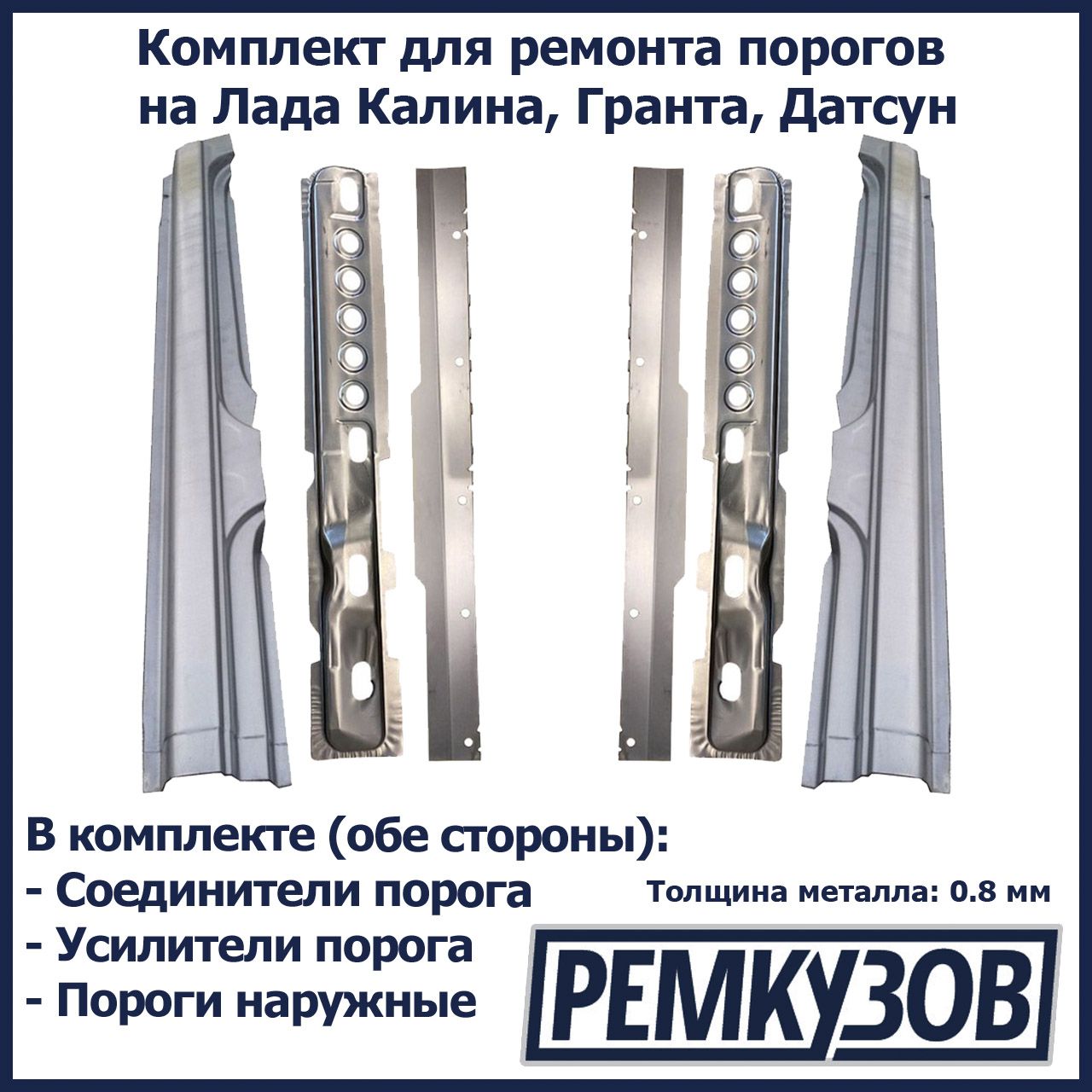 Комплект для ремонта порогов на Лада Калина, Гранта, Датсун

В комплекте (обе стороны):
- Соединители порога
- Усилители порога
- Пороги наружные

Толщина металла: 0.8 мм

РЕМКУЗОВ